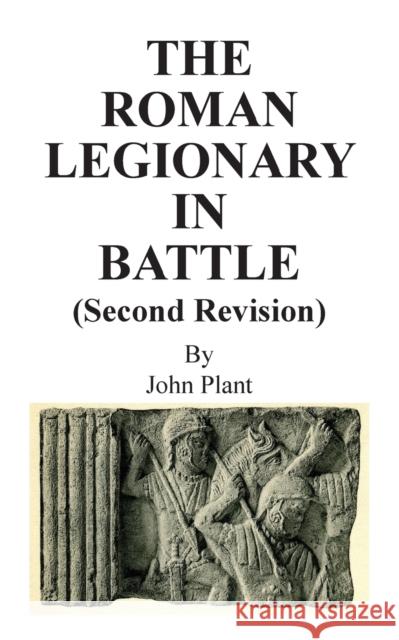 THE ROMAN LEGIONARY IN BATTLE
(Second Revision)
By
John Plant